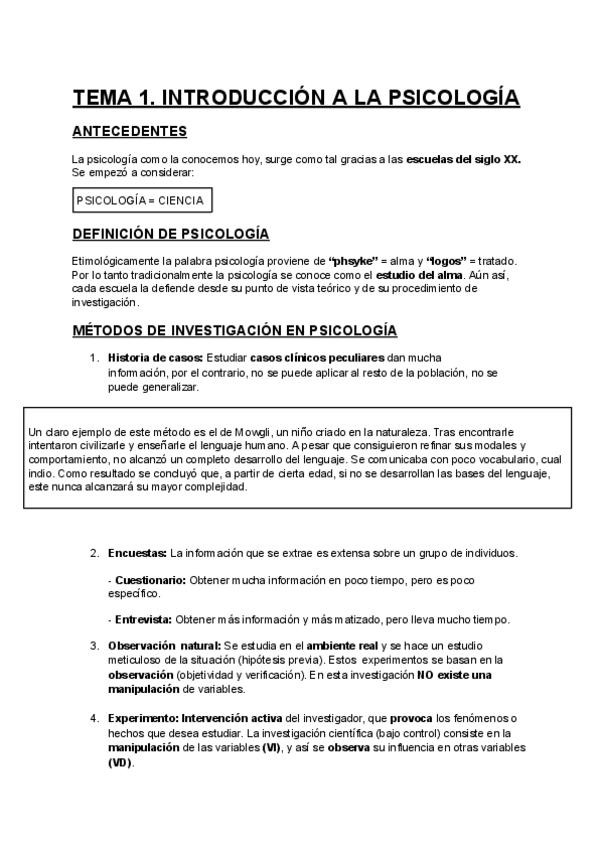 TEMA 1. INTRODUCCIÓN A LA PSICOLOGÍA

ANTECEDENTES

La psicología como la conocemos hoy, surge como tal gracias a las escuelas del siglo XX. Se empezó a considerar:

PSICOLOGÍA = CIENCIA

DEFINICIÓN DE PSICOLOGÍA

Etimológicamente la palabra psicología proviene de "phsyke" = alma y "logos" = tratado. Por lo tanto tradicionalmente la psicología se conoce como el estudio del alma. Aún así, cada escuela la defiende desde su punto de vista teórico y de su procedimiento de investigación.

MÉTODOS DE INVESTIGACIÓN EN PSICOLOGÍA

1. Historia de casos: Estudiar casos clínicos peculiares dan mucha información, por el contrario, no se puede aplicar al resto de la población, no se puede generalizar.

Un claro ejemplo de este método es el de Mowgli, un niño criado en la naturaleza. Tras encontrarle intentaron civilizarle y enseñarle el lenguaje humano. A pesar que consiguieron refinar sus modales y comportamiento, no alcanzó un completo desarrollo del lenguaje. Se comunicaba con poco vocabulario, cual indio. Como resultado se concluyó que, a partir de cierta edad, si no se desarrollan las bases del lenguaje, este nunca alcanzará su mayor complejidad.

2. Encuestas: La información que se extrae es extensa sobre un grupo de individuos.

- Cuestionario: Obtener mucha información en poco tiempo, pero es poco específico.

- Entrevista: Obtener más información y más matizado, pero lleva mucho tiempo.

3. Observación natural: Se estudia en el ambiente real y se hace un estudio meticuloso de la situación (hipótesis previa). Estos experimentos se basan en la observación (objetividad y verificación). En esta investigación NO existe una manipulación de variables.

4. Experimento: Intervención activa del investigador, que provoca los fenómenos o hechos que desea estudiar. La investigación científica (bajo control) consiste en la manipulación de las variables (VI), y así se observa su influencia en otras variables (VD).